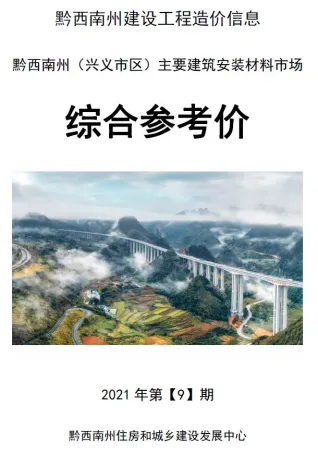 黔西南州建设工程造价信息

黔西南州（兴义市区）主要建筑安装材料市场

综合参考价

2021 年第【9】期

黔西南州住房和城乡建设发展中心